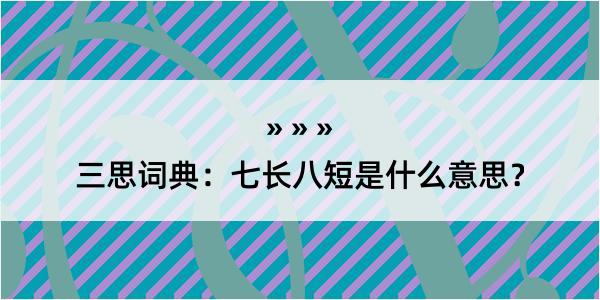 » » »

三思词典：七长八短是什么意思？